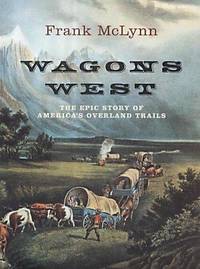 Frank McLynn

WAGONS WEST

THE EPIC STORY OF AMERICA'S OVERLAND TRAILS